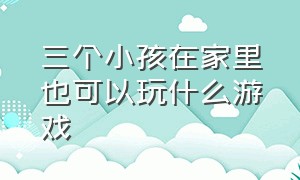 三个小孩在家里也可以玩什么游戏